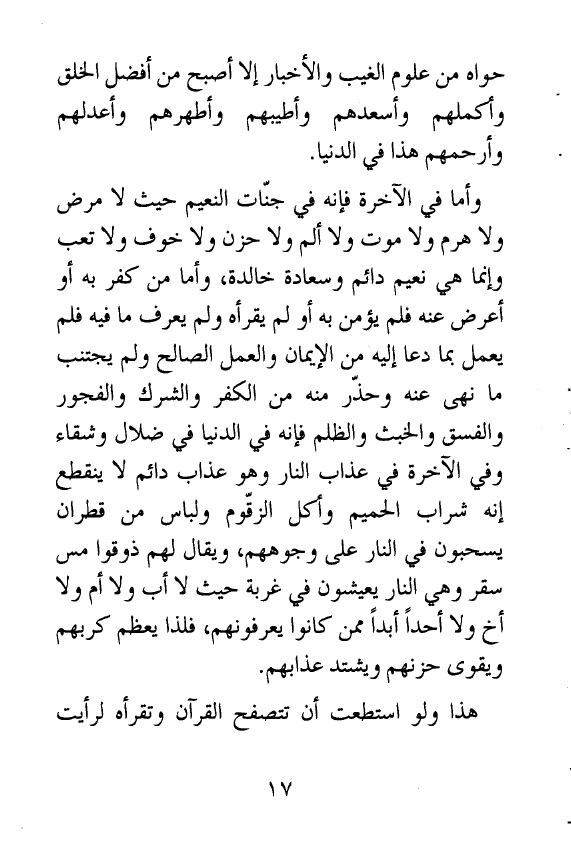 حواه من علوم الغيب والأخبار إلا أصبح من أفضل الخلق وأكملهم وأسعدهم وأطيبهم وأطهرهم وأعدلهم وأرحمهم هذا في الدنيا.

وأما في الآخرة فإنه في جنّات النعيم حيث لا مرض ولا هرم ولا موت ولا ألم ولا حزن ولا خوف ولا تعب وإنما هي نعيم دائم وسعادة خالدة، وأما من كفر به أو أعرض عنه فلم يؤمن به أو لم يقرأه ولم يعرف ما فيه فلم يعمل بما دعا إليه من الإيمان والعمل الصالح ولم يجتنب ما نهى عنه وحذّر منه من الكفر والشرك والفجور والفسق والخبث والظلم فإنه في الدنيا في ضلال وشقاء وفي الآخرة في عذاب النار وهو عذاب دائم لا ينقطع إنه شراب الحميم وأكل الزقّوم ولباس من قطران يسحبون في النار على وجوههم، ويقال لهم ذوقوا مس سقر وهي النار يعيشون في غربة حيث لا أب ولا أم ولا أخ ولا أحداً أبداً ممن كانوا يعرفونهم، فلذا يعظم كربهم ويقوى حزنهم ويشتد عذابهم.

هذا ولو استطعت أن تتصفح القرآن وتقرأه لرأيت

١٧